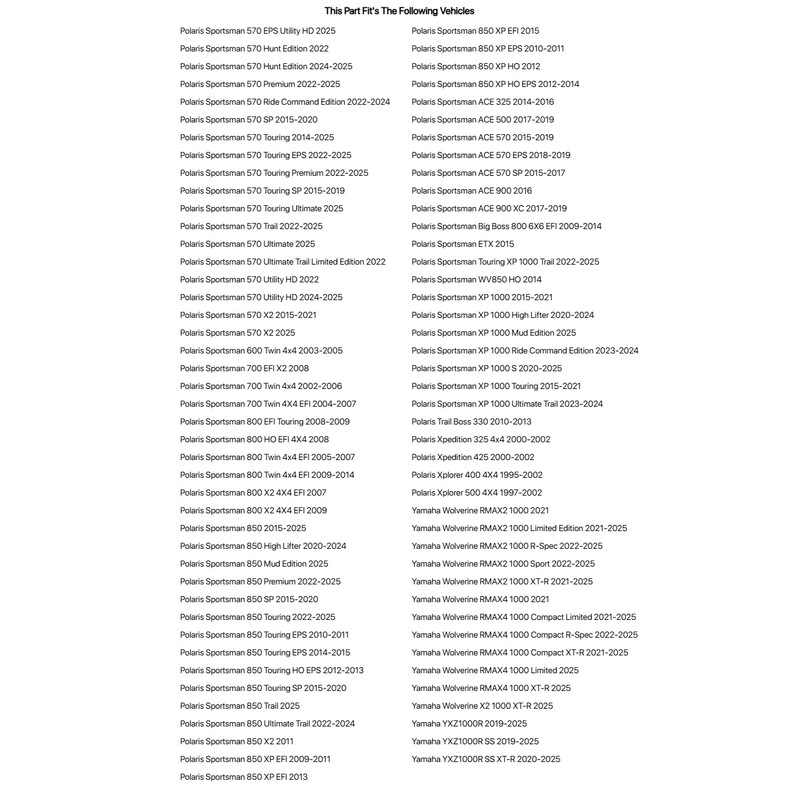 This Part Fit's The Following Vehicles

Polaris Sportsman 570 EPS Utility HD 2025
Polaris Sportsman 570 Hunt Edition 2022
Polaris Sportsman 570 Hunt Edition 2024-2025
Polaris Sportsman 570 Premium 2022-2025
Polaris Sportsman 570 Ride Command Edition 2022-2024
Polaris Sportsman 570 SP 2015-2020
Polaris Sportsman 570 Touring 2014-2025
Polaris Sportsman 570 Touring EPS 2022-2025
Polaris Sportsman 570 Touring Premium 2022-2025
Polaris Sportsman 570 Touring SP 2015-2019
Polaris Sportsman 570 Touring Ultimate 2025
Polaris Sportsman 570 Trail 2022-2025
Polaris Sportsman 570 Ultimate 2025
Polaris Sportsman 570 Ultimate Trail Limited Edition 2022
Polaris Sportsman 570 Utility HD 2022
Polaris Sportsman 570 Utility HD 2024-2025
Polaris Sportsman 570 X2 2015-2021
Polaris Sportsman 570 X2 2025
Polaris Sportsman 600 Twin 4x4 2003-2005
Polaris Sportsman 700 EFI X2 2008
Polaris Sportsman 700 Twin 4x4 2002-2006
Polaris Sportsman 700 Twin 4X4 EFI 2004-2007
Polaris Sportsman 800 EFI Touring 2008-2009
Polaris Sportsman 800 HO EFI 4X4 2008
Polaris Sportsman 800 Twin 4x4 EFI 2005-2007
Polaris Sportsman 800 Twin 4x4 EFI 2009-2014
Polaris Sportsman 800 X2 4X4 EFI 2007
Polaris Sportsman 800 X2 4X4 EFI 2009
Polaris Sportsman 850 2015-2025
Polaris Sportsman 850 High Lifter 2020-2024
Polaris Sportsman 850 Mud Edition 2025
Polaris Sportsman 850 Premium 2022-2025
Polaris Sportsman 850 SP 2015-2020
Polaris Sportsman 850 Touring 2022-2025
Polaris Sportsman 850 Touring EPS 2010-2011
Polaris Sportsman 850 Touring EPS 2014-2015
Polaris Sportsman 850 Touring HO EPS 2012-2013
Polaris Sportsman 850 Touring SP 2015-2020
Polaris Sportsman 850 Trail 2025
Polaris Sportsman 850 Ultimate Trail 2022-2024
Polaris Sportsman 850 X2 2011
Polaris Sportsman 850 XP EFI 2009-2011
Polaris Sportsman 850 XP EFI 2013

Polaris Sportsman 850 XP EFI 2015
Polaris Sportsman 850 XP EPS 2010-2011
Polaris Sportsman 850 XP HO 2012
Polaris Sportsman 850 XP HO EPS 2012-2014
Polaris Sportsman ACE 325 2014-2016
Polaris Sportsman ACE 500 2017-2019
Polaris Sportsman ACE 570 2015-2019
Polaris Sportsman ACE 570 EPS 2018-2019
Polaris Sportsman ACE 570 SP 2015-2017
Polaris Sportsman ACE 900 2016
Polaris Sportsman ACE 900 XC 2017-2019
Polaris Sportsman Big Boss 800 6X6 EFI 2009-2014
Polaris Sportsman ETX 2015
Polaris Sportsman Touring XP 1000 Trail 2022-2025
Polaris Sportsman WV850 HO 2014
Polaris Sportsman XP 1000 2015-2021
Polaris Sportsman XP 1000 High Lifter 2020-2024
Polaris Sportsman XP 1000 Mud Edition 2025
Polaris Sportsman XP 1000 Ride Command Edition 2023-2024
Polaris Sportsman XP 1000 S 2020-2025
Polaris Sportsman XP 1000 Touring 2015-2021
Polaris Sportsman XP 1000 Ultimate Trail 2023-2024
Polaris Trail Boss 330 2010-2013
Polaris Xpedition 325 4x4 2000-2002
Polaris Xpedition 425 2000-2002
Polaris Xplorer 400 4X4 1995-2002
Polaris Xplorer 500 4X4 1997-2002
Yamaha Wolverine RMAX2 1000 2021
Yamaha Wolverine RMAX2 1000 Limited Edition 2021-2025
Yamaha Wolverine RMAX2 1000 R-Spec 2022-2025
Yamaha Wolverine RMAX2 1000 Sport 2022-2025
Yamaha Wolverine RMAX2 1000 XT-R 2021-2025
Yamaha Wolverine RMAX4 1000 2021
Yamaha Wolverine RMAX4 1000 Compact Limited 2021-2025
Yamaha Wolverine RMAX4 1000 Compact R-Spec 2022-2025
Yamaha Wolverine RMAX4 1000 Compact XT-R 2021-2025
Yamaha Wolverine RMAX4 1000 Limited 2025
Yamaha Wolverine RMAX4 1000 XT-R 2025
Yamaha Wolverine X2 1000 XT-R 2025
Yamaha YXZ1000R 2019-2025
Yamaha YXZ1000R SS 2019-2025
Yamaha YXZ1000R SS XT-R 2020-2025